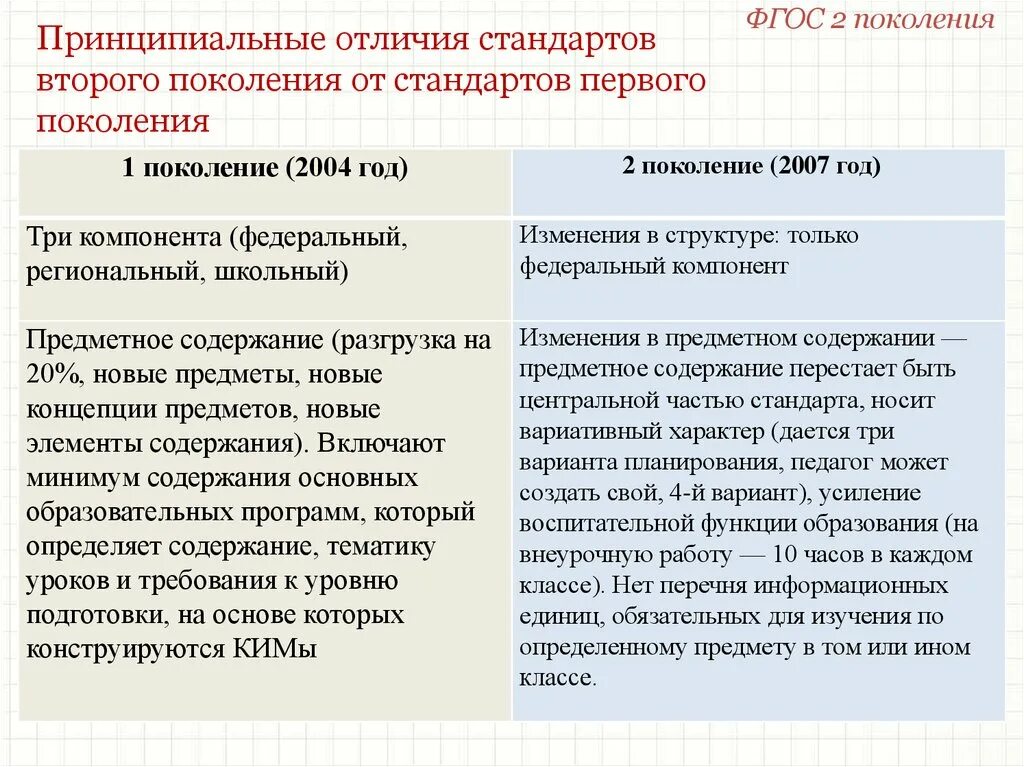 ФГОС 2 поколения

Принципиальные отличия стандартов второго поколения от стандартов первого поколения

| 1 поколение (2004 год) | 2 поколение (2007 год) |
|---|---|
| Три компонента (федеральный, региональный, школьный) | Изменения в структуре: только федеральный компонент |
| Предметное содержание (разгрузка на 20%, новые предметы, новые концепции предметов, новые элементы содержания). Включают минимум содержания основных образовательных программ, который определяет содержание, тематику уроков и требования к уровню подготовки, на основе которых конструируются КИМы | Изменения в предметном содержании — предметное содержание перестает быть центральной частью стандарта, носит вариативный характер (дается три варианта планирования, педагог может создать свой, 4-й вариант), усиление воспитательной функции образования (на внеурочную работу — 10 часов в каждом классе). Нет перечня информационных единиц, обязательных для изучения по определенному предмету в том или ином классе. |